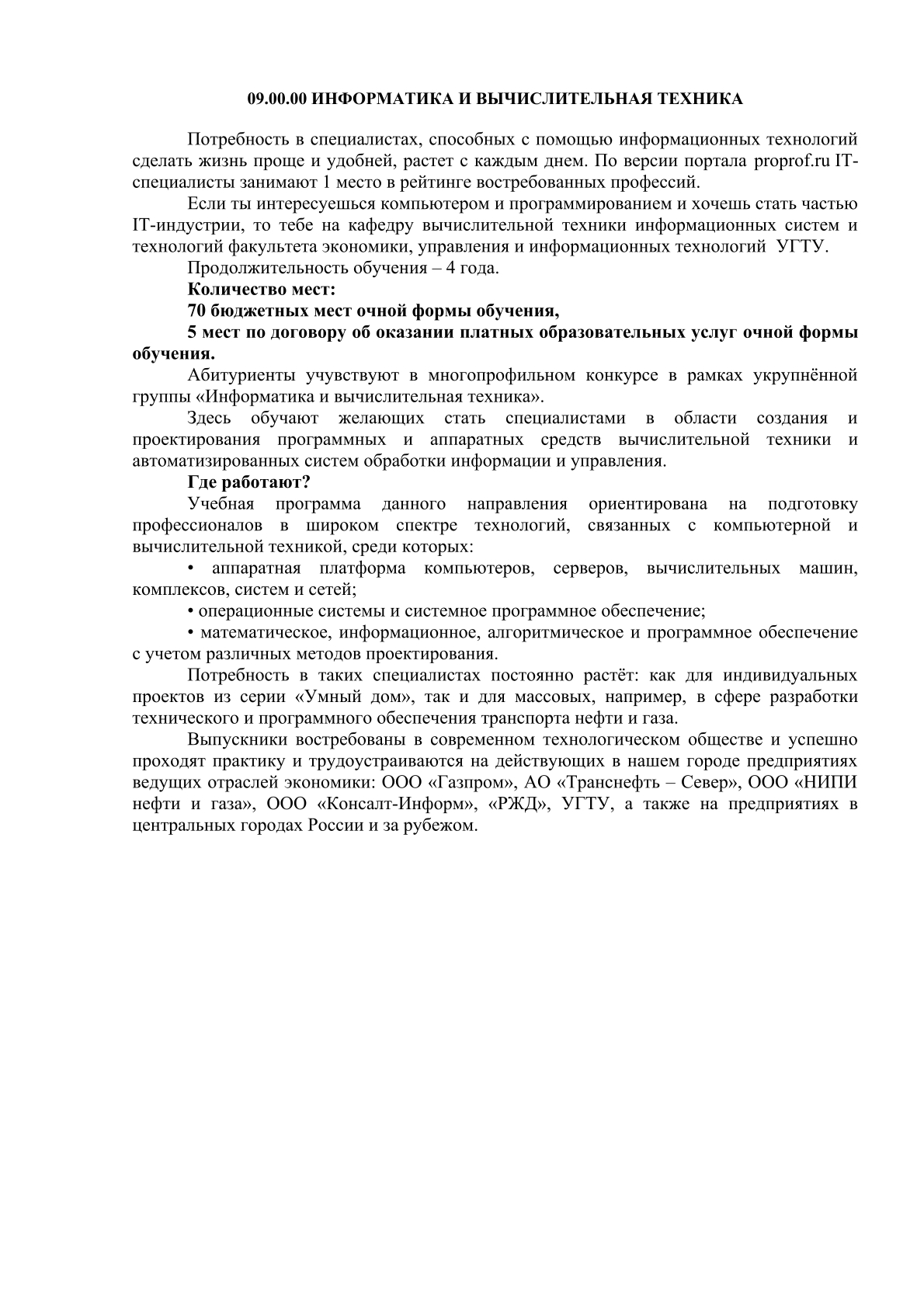 09.00.00 ИНФОРМАТИКА И ВЫЧИСЛИТЕЛЬНАЯ ТЕХНИКА

Потребность в специалистах, способных с помощью информационных технологий сделать жизнь проще и удобней, растет с каждым днем. По версии портала proprof.ru IT-специалисты занимают 1 место в рейтинге востребованных профессий.

Если ты интересуешься компьютером и программированием и хочешь стать частью IT-индустрии, то тебе на кафедру вычислительной техники информационных систем и технологий факультета экономики, управления и информационных технологий УГТУ.

Продолжительность обучения – 4 года.

Количество мест:

70 бюджетных мест очной формы обучения,

5 мест по договору об оказании платных образовательных услуг очной формы обучения.

Абитуриенты учувствуют в многопрофильном конкурсе в рамках укрупнённой группы «Информатика и вычислительная техника».

Здесь обучают желающих стать специалистами в области создания и проектирования программных и аппаратных средств вычислительной техники и автоматизированных систем обработки информации и управления.

Где работают?

Учебная программа данного направления ориентирована на подготовку профессионалов в широком спектре технологий, связанных с компьютерной и вычислительной техникой, среди которых:

• аппаратная платформа компьютеров, серверов, вычислительных машин, комплексов, систем и сетей;

• операционные системы и системное программное обеспечение;

• математическое, информационное, алгоритмическое и программное обеспечение с учетом различных методов проектирования.

Потребность в таких специалистах постоянно растёт: как для индивидуальных проектов из серии «Умный дом», так и для массовых, например, в сфере разработки технического и программного обеспечения транспорта нефти и газа.

Выпускники востребованы в современном технологическом обществе и успешно проходят практику и трудоустраиваются на действующих в нашем городе предприятиях ведущих отраслей экономики: ООО «Газпром», АО «Транснефть – Север», ООО «НИПИ нефти и газа», ООО «Консалт-Информ», «РЖД», УГТУ, а также на предприятиях в центральных городах России и за рубежом.